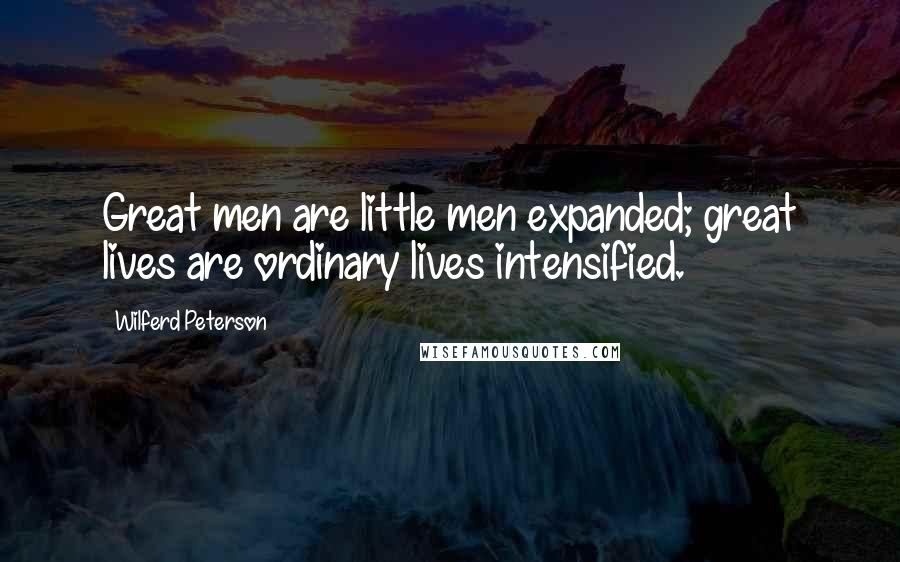 Great men are little men expanded; great lives are ordinary lives intensified.

Wilferd Peterson

WISEFAMOUSQUOTES.COM